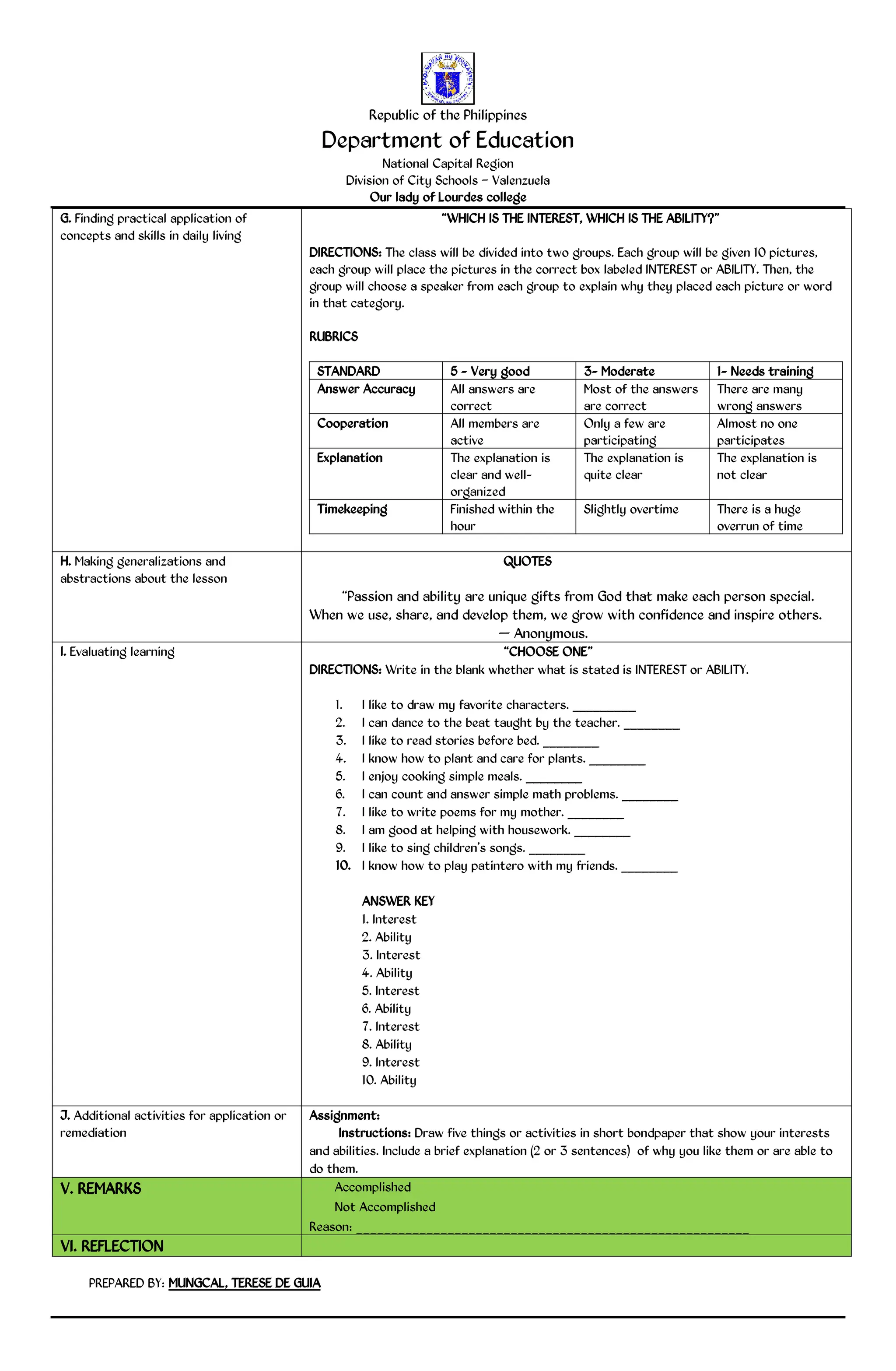 Republic of the Philippines
Department of Education
National Capital Region
Division of City Schools – Valenzuela
Our lady of Lourdes college

G. Finding practical application of concepts and skills in daily living

"WHICH IS THE INTEREST, WHICH IS THE ABILITY?"

DIRECTIONS: The class will be divided into two groups. Each group will be given 10 pictures, each group will place the pictures in the correct box labeled INTEREST or ABILITY. Then, the group will choose a speaker from each group to explain why they placed each picture or word in that category.

RUBRICS

| STANDARD | 5 - Very good | 3- Moderate | 1- Needs training |
|---|---|---|---|
| Answer Accuracy | All answers are correct | Most of the answers are correct | There are many wrong answers |
| Cooperation | All members are active | Only a few are participating | Almost no one participates |
| Explanation | The explanation is clear and well-organized | The explanation is quite clear | The explanation is not clear |
| Timekeeping | Finished within the hour | Slightly overtime | There is a huge overrun of time |

H. Making generalizations and abstractions about the lesson

QUOTES

"Passion and ability are unique gifts from God that make each person special. When we use, share, and develop them, we grow with confidence and inspire others.
— Anonymous.

I. Evaluating learning

"CHOOSE ONE"
DIRECTIONS: Write in the blank whether what is stated is INTEREST or ABILITY.

1. I like to draw my favorite characters. ____
2. I can dance to the beat taught by the teacher. ____
3. I like to read stories before bed. ____
4. I know how to plant and care for plants. ____
5. I enjoy cooking simple meals. ____
6. I can count and answer simple math problems. ____
7. I like to write poems for my mother. ____
8. I am good at helping with housework. ____
9. I like to sing children's songs. ____
10. I know how to play patintero with my friends. ____

ANSWER KEY
1. Interest
2. Ability
3. Interest
4. Ability
5. Interest
6. Ability
7. Interest
8. Ability
9. Interest
10. Ability

J. Additional activities for application or remediation

Assignment:
Instructions: Draw five things or activities in short bondpaper that show your interests and abilities. Include a brief explanation (2 or 3 sentences) of why you like them or are able to do them.

V. REMARKS

Accomplished
Not Accomplished
Reason: ____

VI. REFLECTION

PREPARED BY: MUNGCAL, TERESE DE GUIA